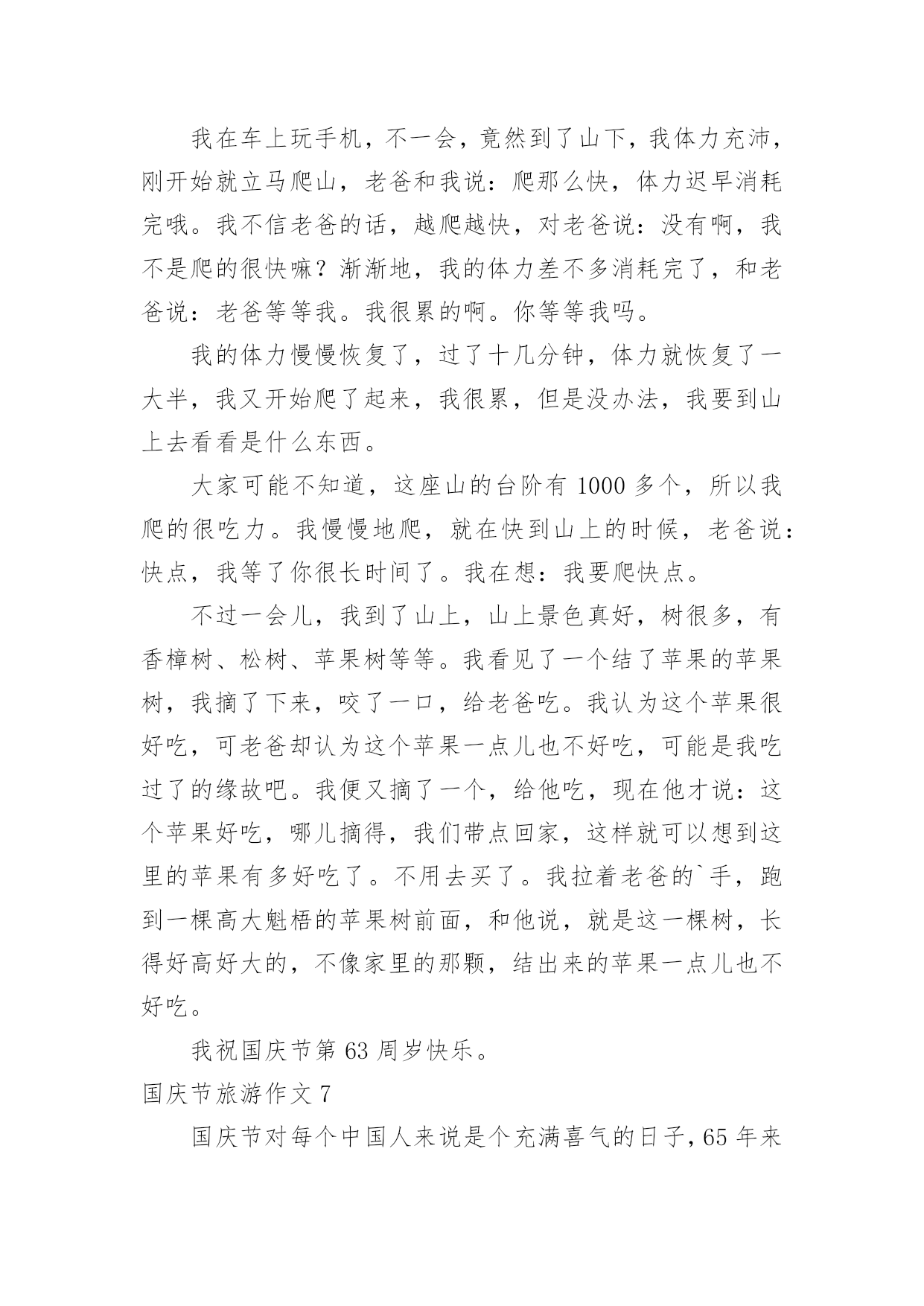 我在车上玩手机，不一会，竟然到了山下，我体力充沛，刚开始就立马爬山，老爸和我说：爬那么快，体力迟早消耗完哦。我不信老爸的话，越爬越快，对老爸说：没有啊，我不是爬的很快嘛？渐渐地，我的体力差不多消耗完了，和老爸说：老爸等等我。我很累的啊。你等等我吗。

我的体力慢慢恢复了，过了十几分钟，体力就恢复了一大半，我又开始爬了起来，我很累，但是没办法，我要到山上去看看是什么东西。

大家可能不知道，这座山的台阶有 1000 多个，所以我爬的很吃力。我慢慢地爬，就在快到山上的时候，老爸说：快点，我等了你很长时间了。我在想：我要爬快点。

不过一会儿，我到了山上，山上景色真好，树很多，有香樟树、松树、苹果树等等。我看见了一个结了苹果的苹果树，我摘了下来，咬了一口，给老爸吃。我认为这个苹果很好吃，可老爸却认为这个苹果一点儿也不好吃，可能是我吃过了的缘故吧。我便又摘了一个，给他吃，现在他才说：这个苹果好吃，哪儿摘得，我们带点回家，这样就可以想到这里的苹果有多好吃了。不用去买了。我拉着老爸的`手，跑到一棵高大魁梧的苹果树前面，和他说，就是这一棵树，长得好高好大的，不像家里的那颗，结出来的苹果一点儿也不好吃。

我祝国庆节第 63 周岁快乐。

国庆节旅游作文 7

国庆节对每个中国人来说是个充满喜气的日子，65 年来